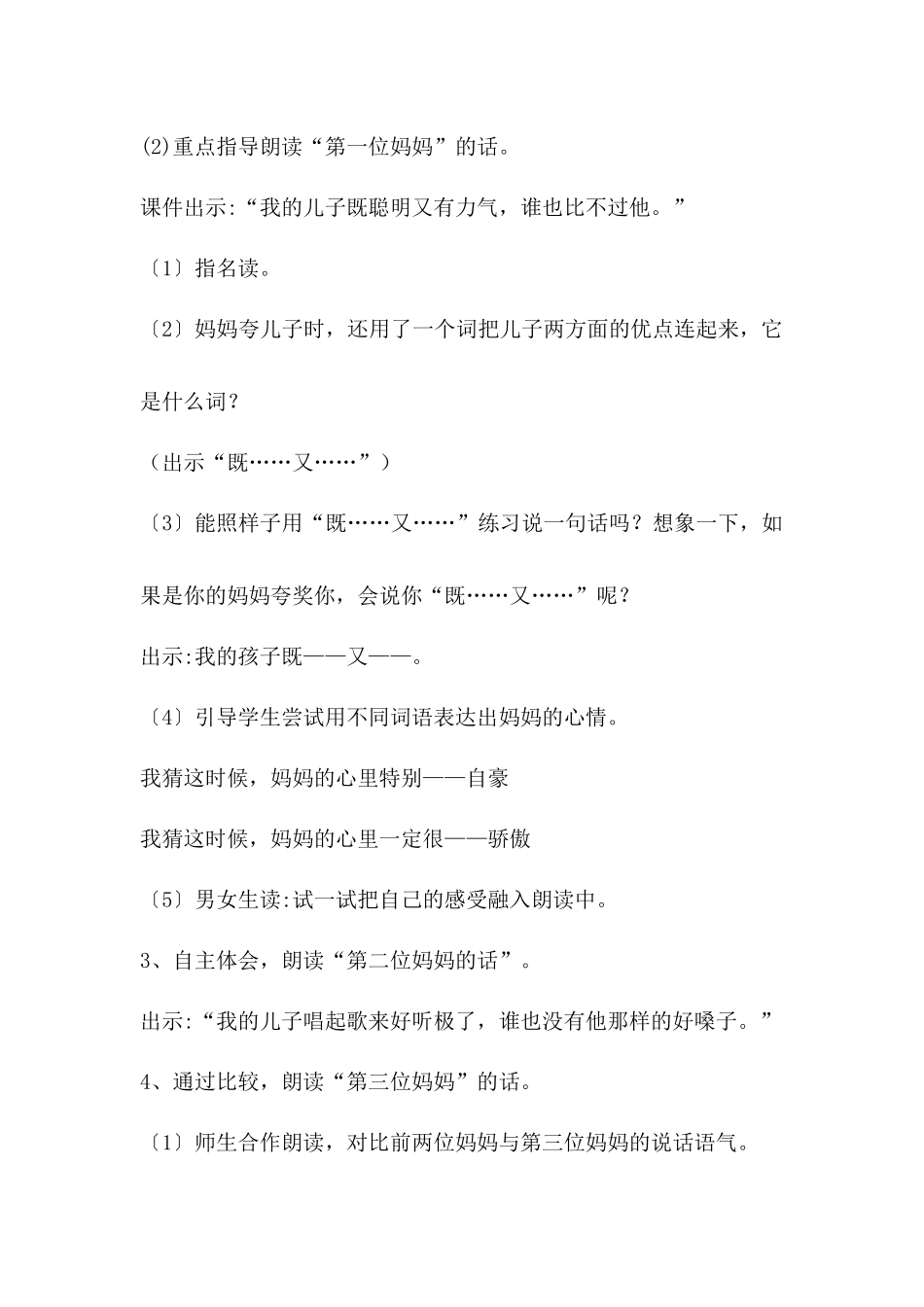 (2)重点指导朗读“第一位妈妈”的话。

课件出示:“我的儿子既聪明又有力气，谁也比不过他。”

〔1〕指名读。

〔2〕妈妈夸儿子时，还用了一个词把儿子两方面的优点连起来，它是什么词？

（出示“既……又……”）

〔3〕能照样子用“既……又……”练习说一句话吗？想象一下，如果是你的妈妈夸奖你，会说你“既……又……”呢？

出示:我的孩子既——又——。

〔4〕引导学生尝试用不同词语表达出妈妈的心情。

我猜这时候，妈妈的心里特别——自豪

我猜这时候，妈妈的心里一定很——骄傲

〔5〕男女生读:试一试把自己的感受融入朗读中。

3、自主体会，朗读“第二位妈妈的话”。

出示:“我的儿子唱起歌来好听极了，谁也没有他那样的好嗓子。”

4、通过比较，朗读“第三位妈妈”的话。

〔1〕师生合作朗读，对比前两位妈妈与第三位妈妈的说话语气。